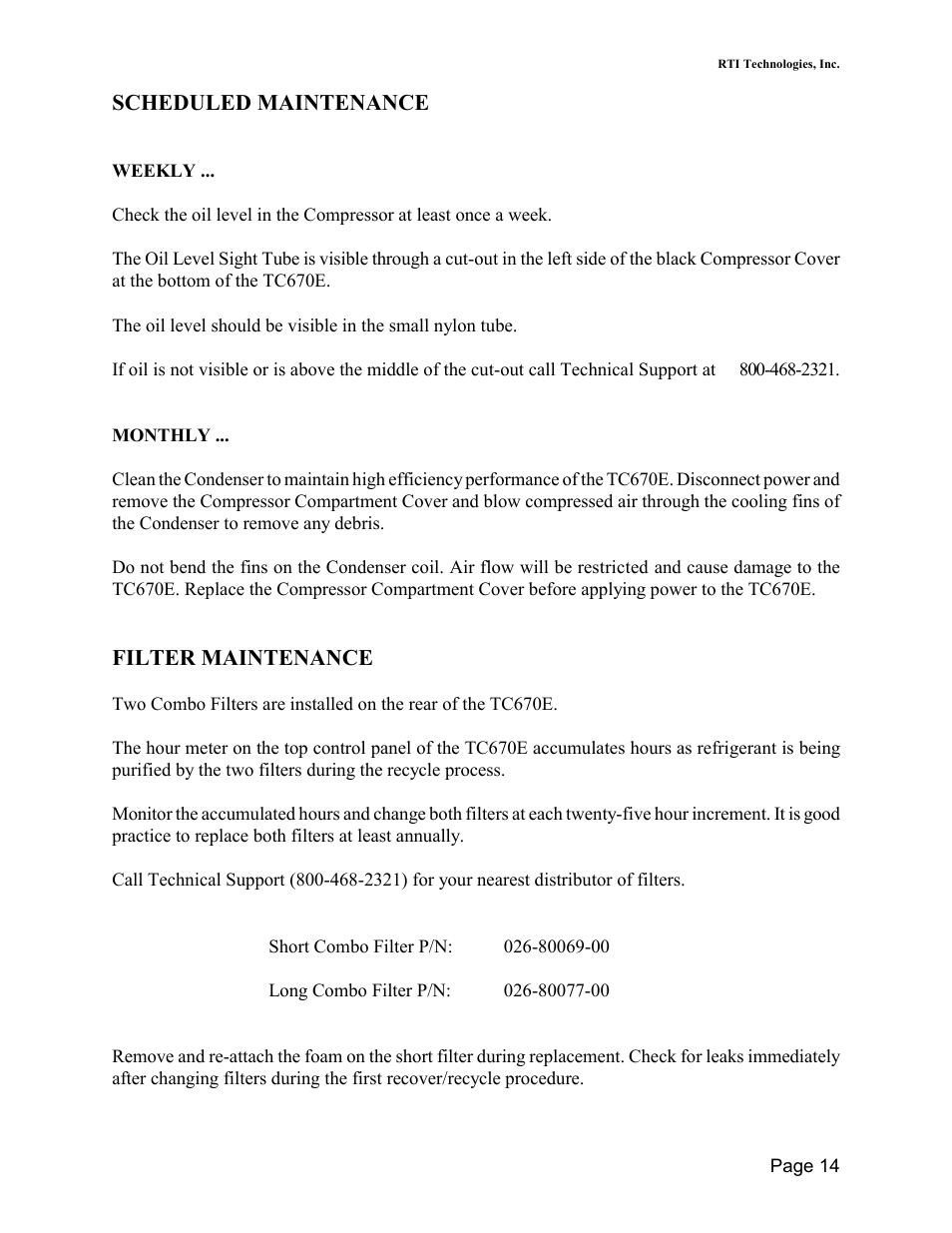 RTI Technologies, Inc.

SCHEDULED MAINTENANCE

WEEKLY ...

Check the oil level in the Compressor at least once a week.

The Oil Level Sight Tube is visible through a cut-out in the left side of the black Compressor Cover at the bottom of the TC670E.

The oil level should be visible in the small nylon tube.

If oil is not visible or is above the middle of the cut-out call Technical Support at 800-468-2321.

MONTHLY ...

Clean the Condenser to maintain high efficiency performance of the TC670E. Disconnect power and remove the Compressor Compartment Cover and blow compressed air through the cooling fins of the Condenser to remove any debris.

Do not bend the fins on the Condenser coil. Air flow will be restricted and cause damage to the TC670E. Replace the Compressor Compartment Cover before applying power to the TC670E.

FILTER MAINTENANCE

Two Combo Filters are installed on the rear of the TC670E.

The hour meter on the top control panel of the TC670E accumulates hours as refrigerant is being purified by the two filters during the recycle process.

Monitor the accumulated hours and change both filters at each twenty-five hour increment. It is good practice to replace both filters at least annually.

Call Technical Support (800-468-2321) for your nearest distributor of filters.

Short Combo Filter P/N: 026-80069-00

Long Combo Filter P/N: 026-80077-00

Remove and re-attach the foam on the short filter during replacement. Check for leaks immediately after changing filters during the first recover/recycle procedure.

Page 14